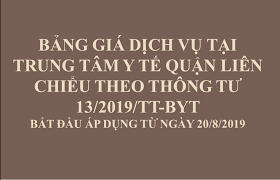 BẢNG GIÁ DỊCH VỤ TẠI TRUNG TÂM Y TẾ QUẬN LIÊN CHIỂU THEO THÔNG TƯ 13/2019/TT-BYT

BẮT ĐẦU ÁP DỤNG TỪ NGÀY 20/8/2019